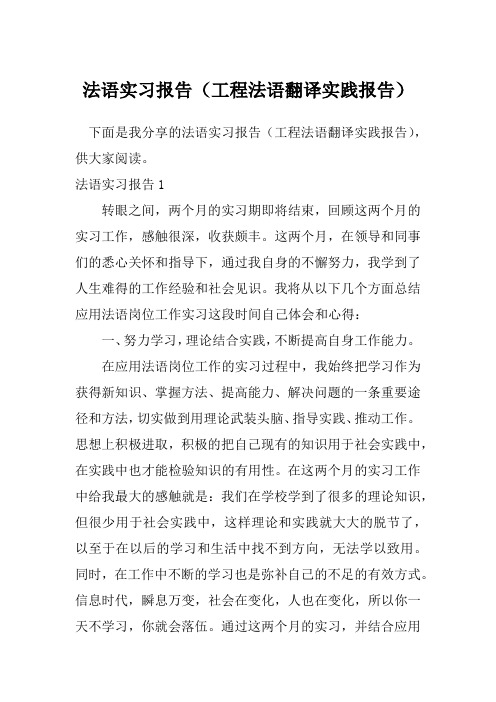 法语实习报告（工程法语翻译实践报告）

下面是我分享的法语实习报告（工程法语翻译实践报告），供大家阅读。

法语实习报告 1

转眼之间，两个月的实习期即将结束，回顾这两个月的实习工作，感触很深，收获颇丰。这两个月，在领导和同事们的悉心关怀和指导下，通过我自身的不懈努力，我学到了人生难得的工作经验和社会见识。我将从以下几个方面总结应用法语岗位工作实习这段时间自己体会和心得：

一、努力学习，理论结合实践，不断提高自身工作能力。

在应用法语岗位工作的实习过程中，我始终把学习作为获得新知识、掌握方法、提高能力、解决问题的一条重要途径和方法，切实做到用理论武装头脑、指导实践、推动工作。思想上积极进取，积极的把自己现有的知识用于社会实践中，在实践中也才能检验知识的有用性。在这两个月的实习工作中给我最大的感触就是：我们在学校学到了很多的理论知识，但很少用于社会实践中，这样理论和实践就大大的脱节了，以至于在以后的学习和生活中找不到方向，无法学以致用。同时，在工作中不断的学习也是弥补自己的不足的有效方式。信息时代，瞬息万变，社会在变化，人也在变化，所以你一天不学习，你就会落伍。通过这两个月的实习，并结合应用